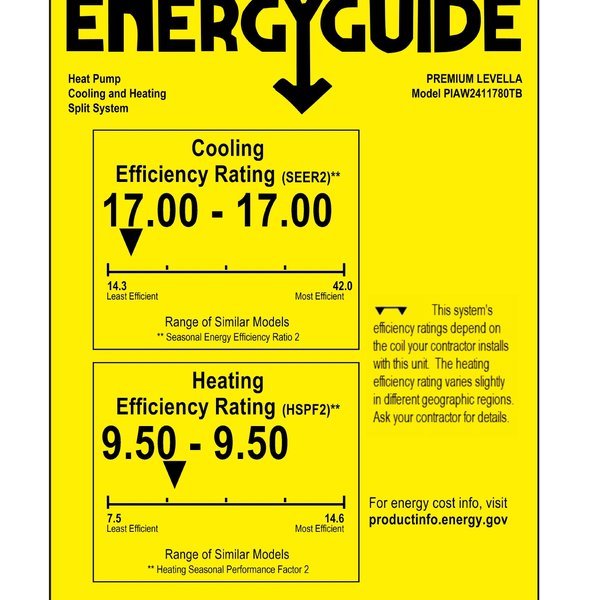 ENERGYGUIDE

Heat Pump
Cooling and Heating
Split System

PREMIUM LEVELLA
Model PIAW2411780TB

Cooling
Efficiency Rating (SEER2)**
17.00 - 17.00

14.3
Least Efficient

42.0
Most Efficient

Range of Similar Models
** Seasonal Energy Efficiency Ratio 2

Heating
Efficiency Rating (HSPF2)**
9.50 - 9.50

7.5
Least Efficient

14.6
Most Efficient

Range of Similar Models
** Heating Seasonal Performance Factor 2

This system's efficiency ratings depend on the coil your contractor installs with this unit. The heating efficiency rating varies slightly in different geographic regions. Ask your contractor for details.

For energy cost info, visit
productinfo.energy.gov